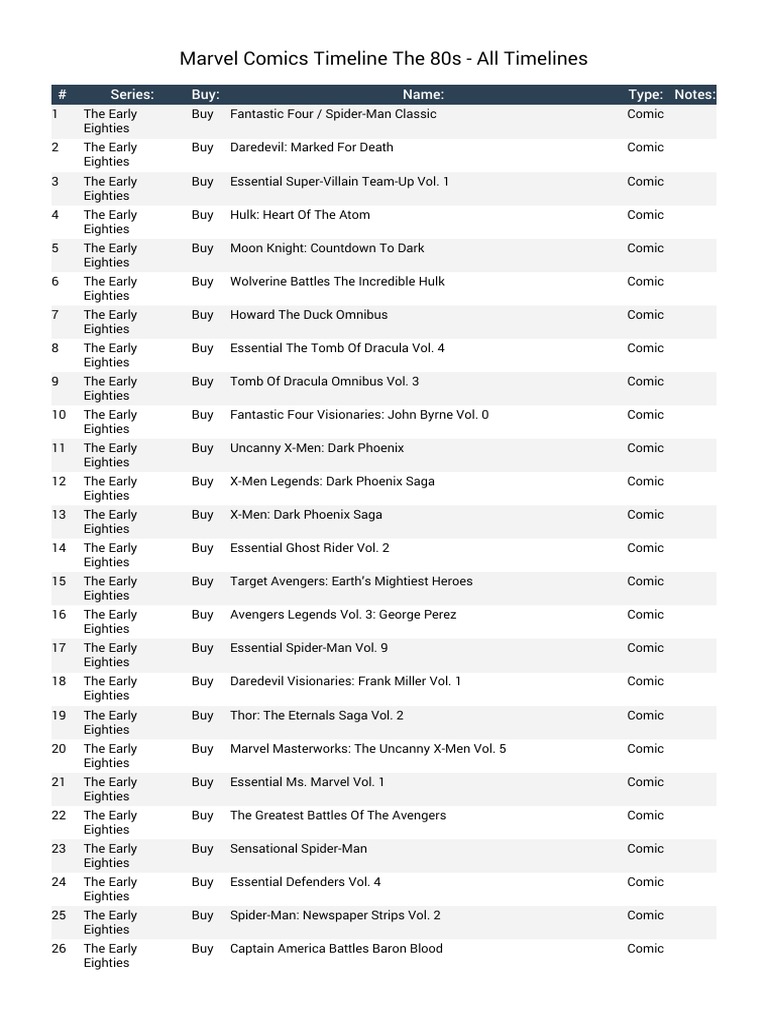 Marvel Comics Timeline The 80s - All Timelines

| # | Series: | Buy: | Name: | Type: | Notes: |
|---|---|---|---|---|---|
| 1 | The Early Eighties | Buy | Fantastic Four / Spider-Man Classic | Comic | |
| 2 | The Early Eighties | Buy | Daredevil: Marked For Death | Comic | |
| 3 | The Early Eighties | Buy | Essential Super-Villain Team-Up Vol. 1 | Comic | |
| 4 | The Early Eighties | Buy | Hulk: Heart Of The Atom | Comic | |
| 5 | The Early Eighties | Buy | Moon Knight: Countdown To Dark | Comic | |
| 6 | The Early Eighties | Buy | Wolverine Battles The Incredible Hulk | Comic | |
| 7 | The Early Eighties | Buy | Howard The Duck Omnibus | Comic | |
| 8 | The Early Eighties | Buy | Essential The Tomb Of Dracula Vol. 4 | Comic | |
| 9 | The Early Eighties | Buy | Tomb Of Dracula Omnibus Vol. 3 | Comic | |
| 10 | The Early Eighties | Buy | Fantastic Four Visionaries: John Byrne Vol. 0 | Comic | |
| 11 | The Early Eighties | Buy | Uncanny X-Men: Dark Phoenix | Comic | |
| 12 | The Early Eighties | Buy | X-Men Legends: Dark Phoenix Saga | Comic | |
| 13 | The Early Eighties | Buy | X-Men: Dark Phoenix Saga | Comic | |
| 14 | The Early Eighties | Buy | Essential Ghost Rider Vol. 2 | Comic | |
| 15 | The Early Eighties | Buy | Target Avengers: Earth's Mightiest Heroes | Comic | |
| 16 | The Early Eighties | Buy | Avengers Legends Vol. 3: George Perez | Comic | |
| 17 | The Early Eighties | Buy | Essential Spider-Man Vol. 9 | Comic | |
| 18 | The Early Eighties | Buy | Daredevil Visionaries: Frank Miller Vol. 1 | Comic | |
| 19 | The Early Eighties | Buy | Thor: The Eternals Saga Vol. 2 | Comic | |
| 20 | The Early Eighties | Buy | Marvel Masterworks: The Uncanny X-Men Vol. 5 | Comic | |
| 21 | The Early Eighties | Buy | Essential Ms. Marvel Vol. 1 | Comic | |
| 22 | The Early Eighties | Buy | The Greatest Battles Of The Avengers | Comic | |
| 23 | The Early Eighties | Buy | Sensational Spider-Man | Comic | |
| 24 | The Early Eighties | Buy | Essential Defenders Vol. 4 | Comic | |
| 25 | The Early Eighties | Buy | Spider-Man: Newspaper Strips Vol. 2 | Comic | |
| 26 | The Early Eighties | Buy | Captain America Battles Baron Blood | Comic | |